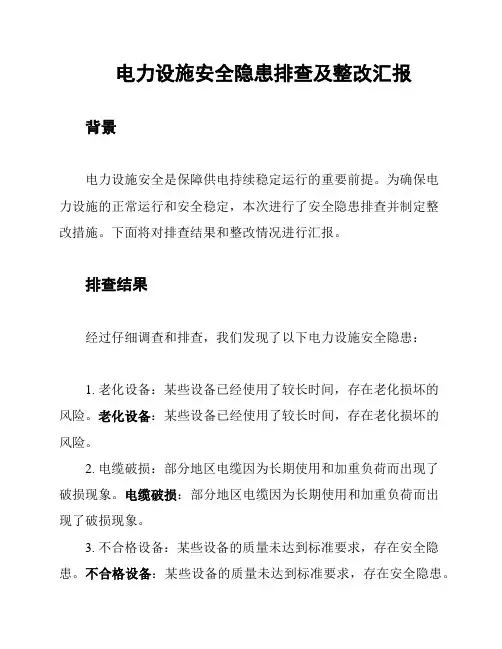 电力设施安全隐患排查及整改汇报

背景

电力设施安全是保障供电持续稳定运行的重要前提。为确保电力设施的正常运行和安全稳定，本次进行了安全隐患排查并制定整改措施。下面将对排查结果和整改情况进行汇报。

排查结果

经过仔细调查和排查，我们发现了以下电力设施安全隐患：

1. 老化设备：某些设备已经使用了较长时间，存在老化损坏的风险。老化设备：某些设备已经使用了较长时间，存在老化损坏的风险。

2. 电缆破损：部分地区电缆因为长期使用和加重负荷而出现了破损现象。电缆破损：部分地区电缆因为长期使用和加重负荷而出现了破损现象。

3. 不合格设备：某些设备的质量未达到标准要求，存在安全隐患。不合格设备：某些设备的质量未达到标准要求，存在安全隐患。